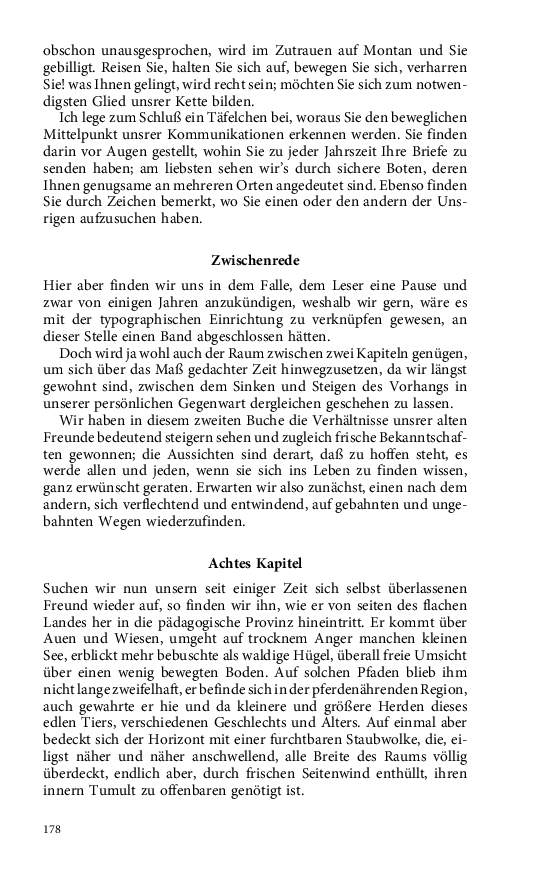 obschon unausgesprochen, wird im Zutrauen auf Montan und Sie gebilligt. Reisen Sie, halten Sie sich auf, bewegen Sie sich, verharren Sie! was Ihnen gelingt, wird recht sein; möchten Sie sich zum notwendigsten Glied unsrer Kette bilden.

Ich lege zum Schluß ein Täfelchen bei, woraus Sie den beweglichen Mittelpunkt unsrer Kommunikationen erkennen werden. Sie finden darin vor Augen gestellt, wohin Sie zu jeder Jahrszeit Ihre Briefe zu senden haben; am liebsten sehen wir's durch sichere Boten, deren Ihnen genugsame an mehreren Orten angedeutet sind. Ebenso finden Sie durch Zeichen bemerkt, wo Sie einen oder den andern der Unsrigen aufzusuchen haben.

Zwischenrede

Hier aber finden wir uns in dem Falle, dem Leser eine Pause und zwar von einigen Jahren anzukündigen, weshalb wir gern, wäre es mit der typographischen Einrichtung zu verknüpfen gewesen, an dieser Stelle einen Band abgeschlossen hätten.

Doch wird ja wohl auch der Raum zwischen zwei Kapiteln genügen, um sich über das Maß gedachter Zeit hinwegzusetzen, da wir längst gewohnt sind, zwischen dem Sinken und Steigen des Vorhangs in unserer persönlichen Gegenwart dergleichen geschehen zu lassen.

Wir haben in diesem zweiten Buche die Verhältnisse unsrer alten Freunde bedeutend steigern sehen und zugleich frische Bekanntschaften gewonnen; die Aussichten sind derart, daß zu hoffen steht, es werde allen und jeden, wenn sie sich ins Leben zu finden wissen, ganz erwünscht geraten. Erwarten wir also zunächst, einen nach dem andern, sich verflechtend und entwindend, auf gebahnten und ungebahnten Wegen wiederzufinden.

Achtes Kapitel

Suchen wir nun unsern seit einiger Zeit sich selbst überlassenen Freund wieder auf, so finden wir ihn, wie er von seiten des flachen Landes her in die pädagogische Provinz hineintritt. Er kommt über Auen und Wiesen, umgeht auf trocknem Anger manchen kleinen See, erblickt mehr bebuschte als waldige Hügel, überall freie Umsicht über einen wenig bewegten Boden. Auf solchen Pfaden blieb ihm nicht lange zweifelhaft, er befinde sich in der pferdenährenden Region, auch gewahrte er hie und da kleinere und größere Herden dieses edlen Tiers, verschiedenen Geschlechts und Alters. Auf einmal aber bedeckt sich der Horizont mit einer furchtbaren Staubwolke, die, eiligst näher und näher anschwellend, alle Breite des Raums völlig überdeckt, endlich aber, durch frischen Seitenwind enthüllt, ihren innern Tumult zu offenbaren genötigt ist.

178